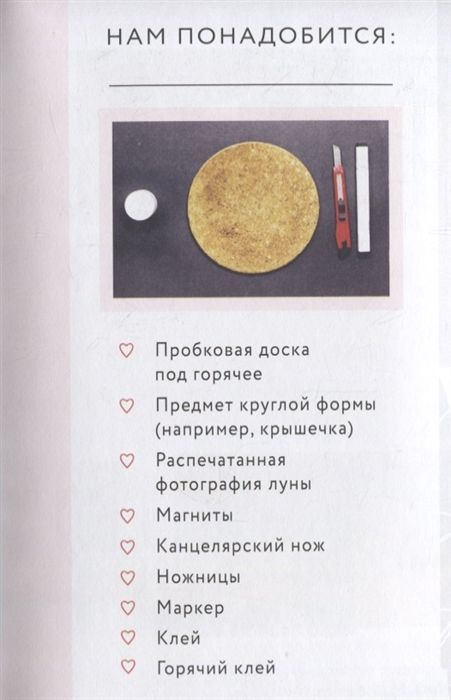 НАМ ПОНАДОБИТСЯ:

♡ Пробковая доска под горячее
♡ Предмет круглой формы (например, крышечка)
♡ Распечатанная фотография луны
♡ Магниты
♡ Канцелярский нож
♡ Ножницы
♡ Маркер
♡ Клей
♡ Горячий клей